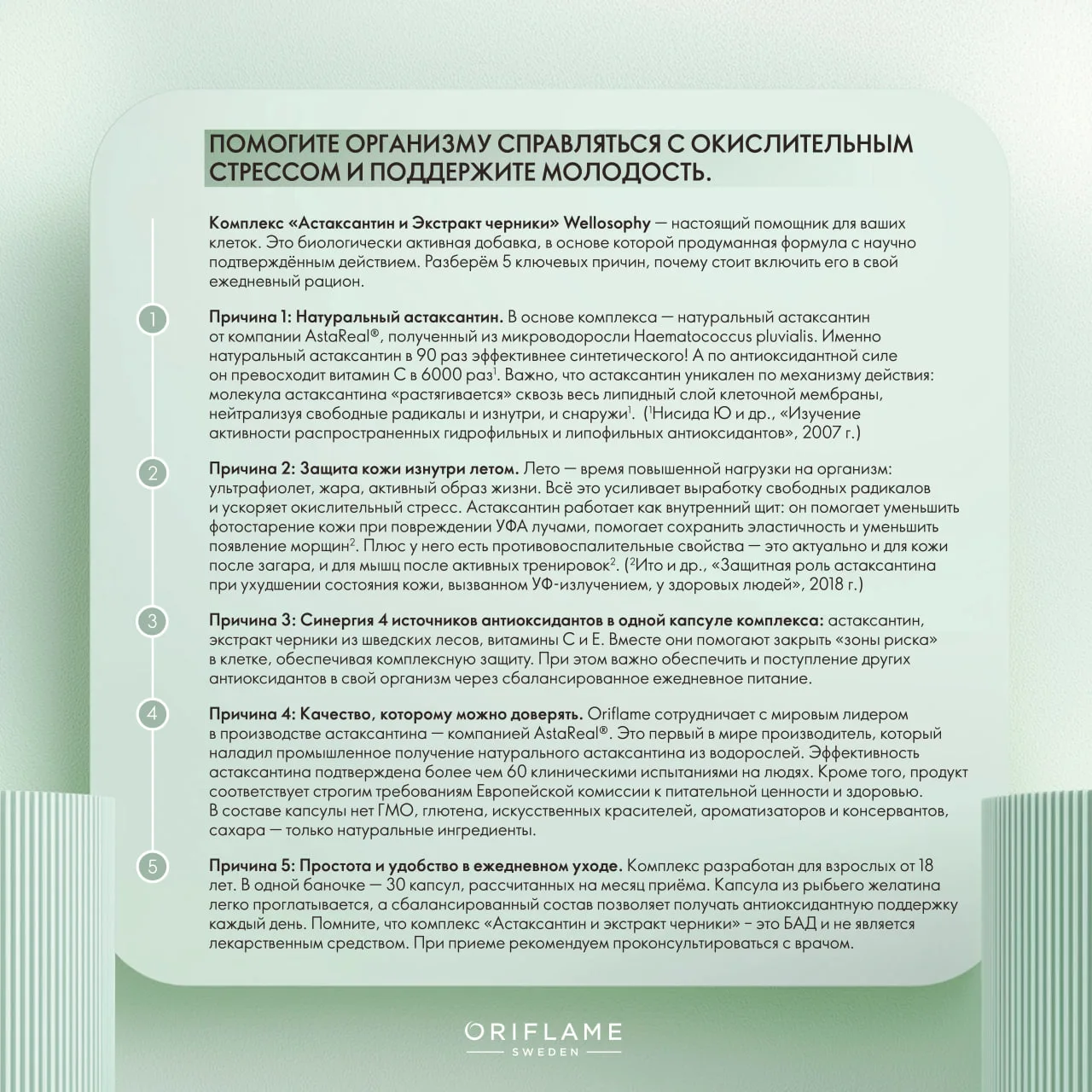 ПОМОГИТЕ ОРГАНИЗМУ СПРАВЛЯТЬСЯ С ОКИСЛИТЕЛЬНЫМ СТРЕССОМ И ПОДДЕРЖИТЕ МОЛОДОСТЬ.

Комплекс «Астаксантин и Экстракт черники» Wellosophy — настоящий помощник для ваших клеток. Это биологически активная добавка, в основе которой продуманная формула с научно подтверждённым действием. Разберём 5 ключевых причин, почему стоит включить его в свой ежедневный рацион.

1

Причина 1: Натуральный астаксантин. В основе комплекса — натуральный астаксантин от компании AstaReal®, полученный из микроводоросли Haematococcus pluvialis. Именно натуральный астаксантин в 90 раз эффективнее синтетического! А по антиоксидантной силе он превосходит витамин С в 6000 раз$^1$. Важно, что астаксантин уникален по механизму действия: молекула астаксантина «растягивается» сквозь весь липидный слой клеточной мембраны, нейтрализуя свободные радикалы и изнутри, и снаружи$^1$. ($^1$Нисида Ю и др., «Изучение активности распространенных гидрофильных и липофильных антиоксидантов», 2007 г.)

2

Причина 2: Защита кожи изнутри летом. Лето — время повышенной нагрузки на организм: ультрафиолет, жара, активный образ жизни. Всё это усиливает выработку свободных радикалов и ускоряет окислительный стресс. Астаксантин работает как внутренний щит: он помогает уменьшить фотостарение кожи при повреждении УФА лучами, помогает сохранить эластичность и уменьшить появление морщин$^2$. Плюс у него есть противовоспалительные свойства — это актуально и для кожи после загара, и для мышц после активных тренировок$^2$. ($^2$Ито и др., «Защитная роль астаксантина при ухудшении состояния кожи, вызванном УФ-излучением, у здоровых людей», 2018 г.)

3

Причина 3: Синергия 4 источников антиоксидантов в одной капсуле комплекса: астаксантин, экстракт черники из шведских лесов, витамины С и Е. Вместе они помогают закрыть «зоны риска» в клетке, обеспечивая комплексную защиту. При этом важно обеспечить и поступление других антиоксидантов в свой организм через сбалансированное ежедневное питание.

4

Причина 4: Качество, которому можно доверять. Oriflame сотрудничает с мировым лидером в производстве астаксантина — компанией AstaReal®. Это первый в мире производитель, который наладил промышленное получение натурального астаксантина из водорослей. Эффективность астаксантина подтверждена более чем 60 клиническими испытаниями на людях. Кроме того, продукт соответствует строгим требованиям Европейской комиссии к питательной ценности и здоровью. В составе капсулы нет ГМО, глютена, искусственных красителей, ароматизаторов и консервантов, сахара — только натуральные ингредиенты.

5

Причина 5: Простота и удобство в ежедневном уходе. Комплекс разработан для взрослых от 18 лет. В одной баночке — 30 капсул, рассчитанных на месяц приёма. Капсула из рыбьего желатина легко проглатывается, а сбалансированный состав позволяет получать антиоксидантную поддержку каждый день. Помните, что комплекс «Астаксантин и экстракт черники» – это БАД и не является лекарственным средством. При приеме рекомендуем проконсультироваться с врачом.

ORIFLAME
SWEDEN